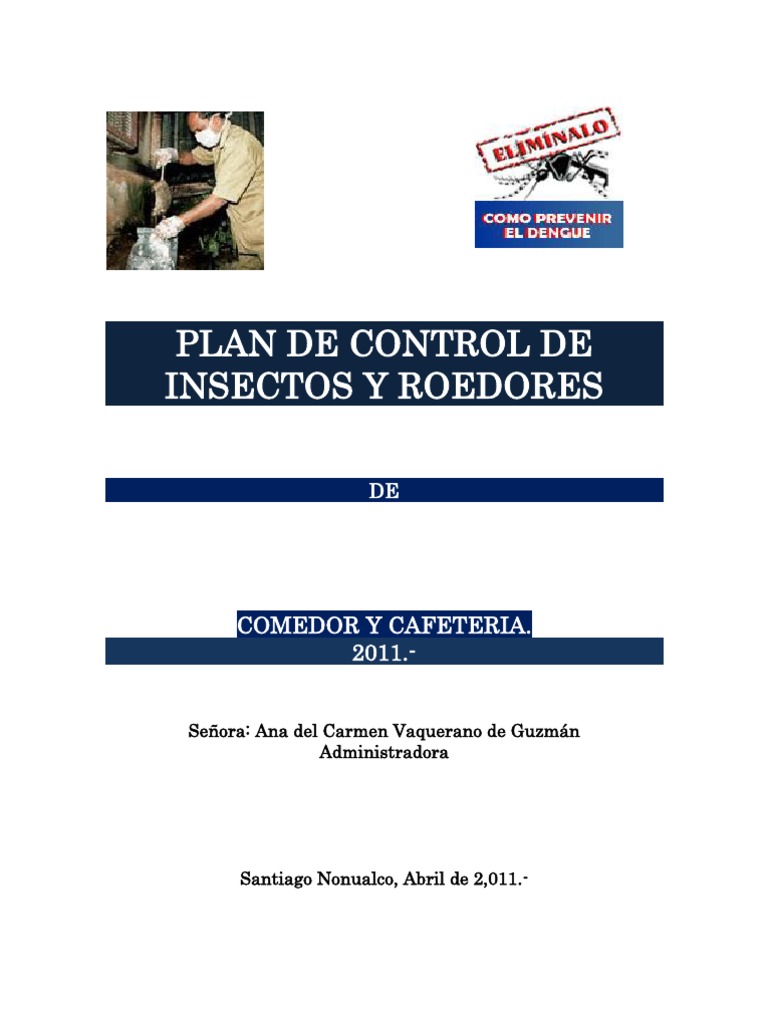 ELIMÍNALO

COMO PREVENIR EL DENGUE

PLAN DE CONTROL DE INSECTOS Y ROEDORES

DE

COMEDOR Y CAFETERIA.
2011.-

Señora: Ana del Carmen Vaquerano de Guzmán
Administradora

Santiago Nonualco, Abril de 2,011.-